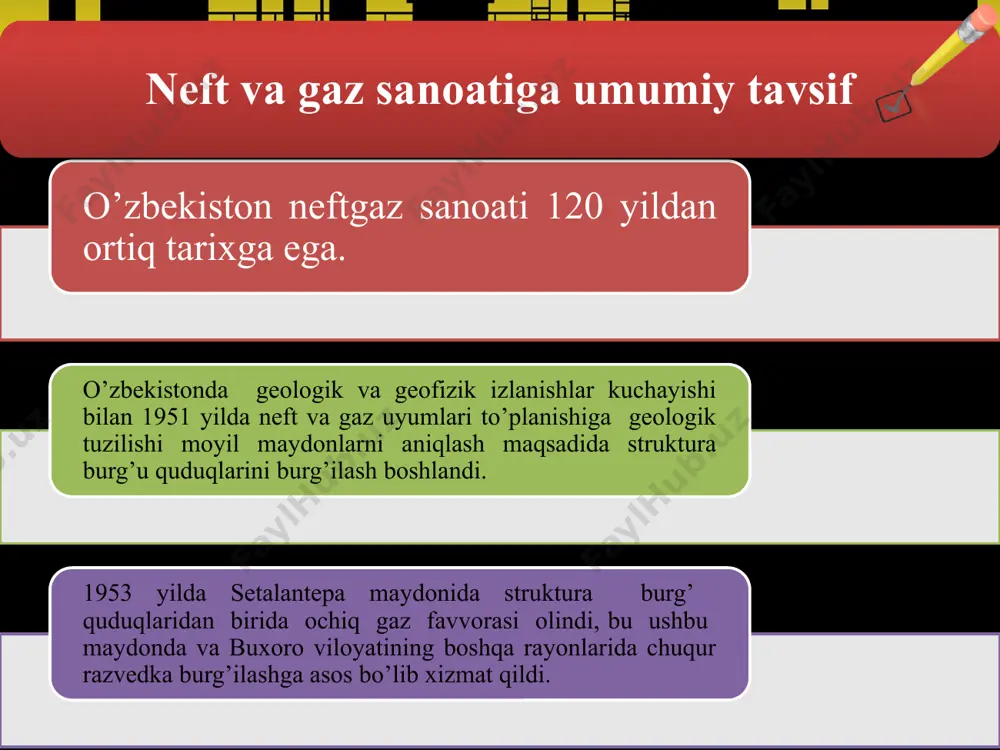 Neft va gaz sanoatiga umumiy tavsif

O’zbekiston neftgaz sanoati 120 yildan ortiq tarixga ega.

O’zbekistonda geologik va geofizik izlanishlar kuchayishi bilan 1951 yilda neft va gaz uyumlari to’planishiga geologik tuzilishi moyil maydonlarni aniqlash maqsadida struktura burg’u quduqlarini burg’ilash boshlandi.

1953 yilda Setalantepa maydonida struktura burg’ quduqlaridan birida ochiq gaz favvorasi olindi, bu ushbu maydonda va Buxoro viloyatining boshqa rayonlarida chuqur razvedka burg’ilashga asos bo’lib xizmat qildi.

FaylHub.uz